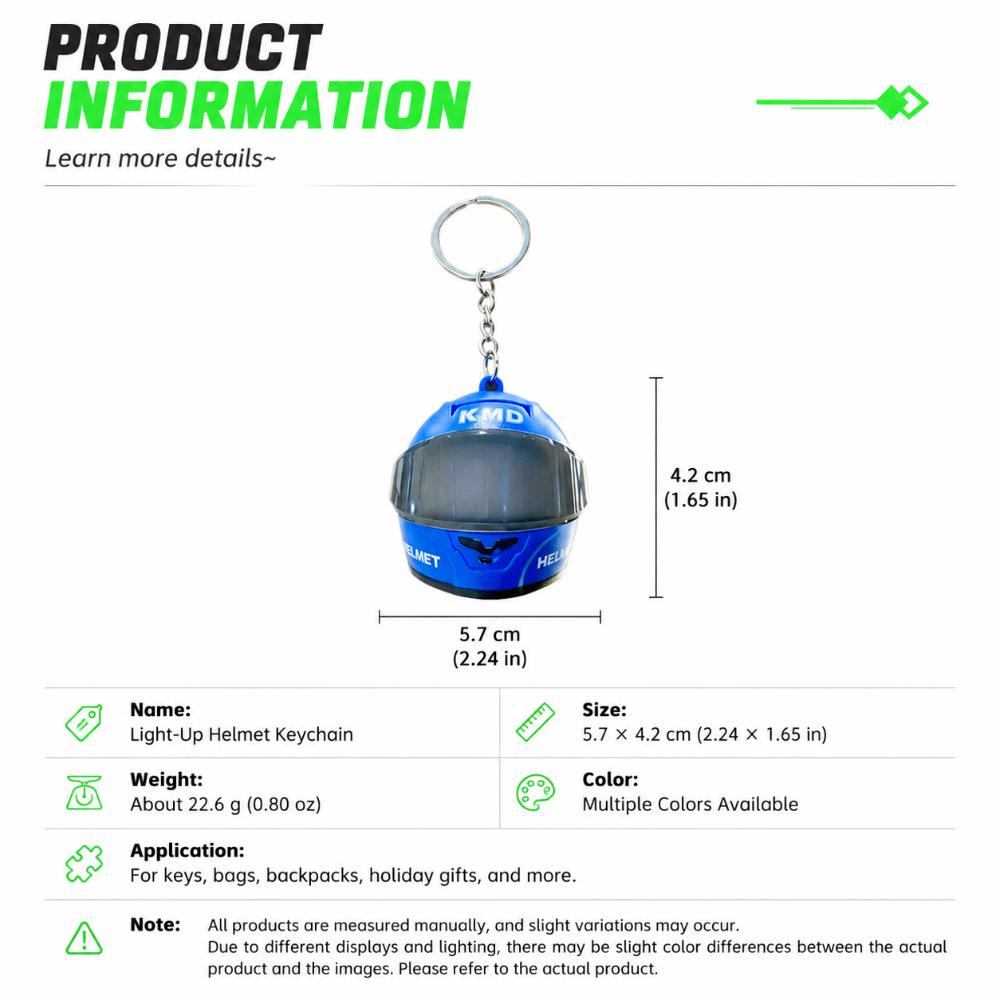 PRODUCT
INFORMATION
Learn more details~

KMD

HELMET

HELM

4.2 cm
(1.65 in)

5.7 cm
(2.24 in)

Name:
Light-Up Helmet Keychain

Size:
5.7 × 4.2 cm (2.24 × 1.65 in)

Weight:
About 22.6 g (0.80 oz)

Color:
Multiple Colors Available

Application:
For keys, bags, backpacks, holiday gifts, and more.

Note: All products are measured manually, and slight variations may occur. Due to different displays and lighting, there may be slight color differences between the actual product and the images. Please refer to the actual product.